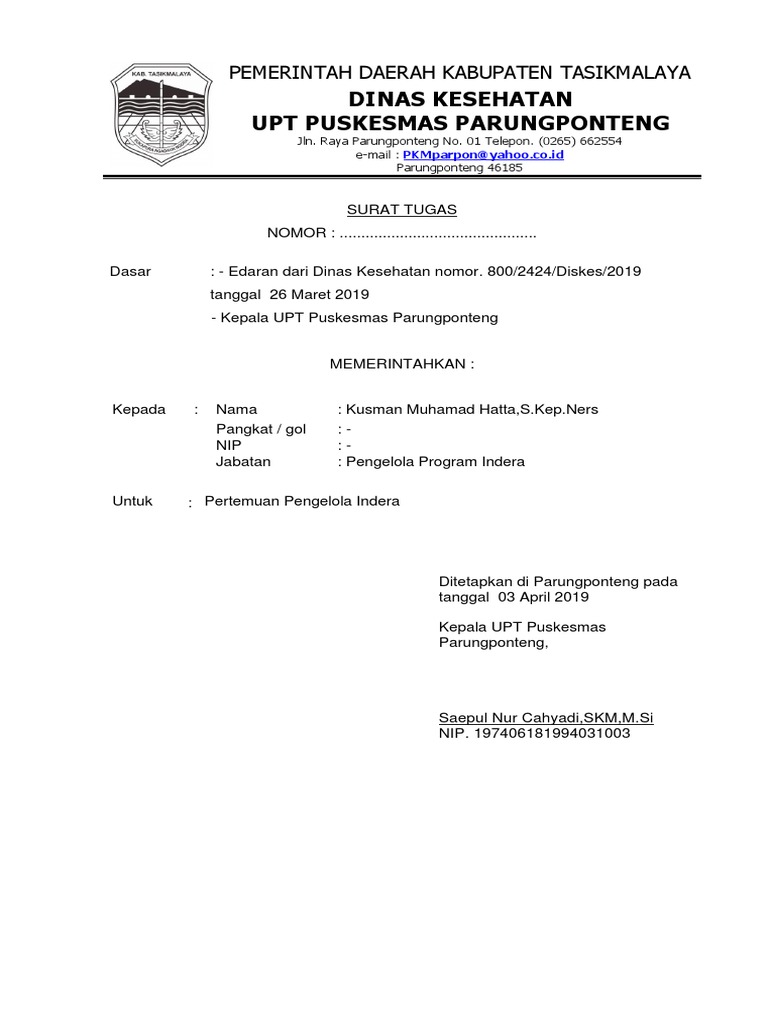 KAB. TASIKMALAYA

PEMERINTAH DAERAH KABUPATEN TASIKMALAYA
DINAS KESEHATAN
UPT PUSKESMAS PARUNGPONTENG
Jln. Raya Parungponteng No. 01 Telepon. (0265) 662554
e-mail : PKMparpon@yahoo.co.id
Parungponteng 46185

SURAT TUGAS
NOMOR : ..............................................

Dasar : - Edaran dari Dinas Kesehatan nomor. 800/2424/Diskes/2019 tanggal 26 Maret 2019
- Kepala UPT Puskesmas Parungponteng

MEMERINTAHKAN :

Kepada : Nama : Kusman Muhamad Hatta,S.Kep.Ners
Pangkat / gol : -
NIP : -
Jabatan : Pengelola Program Indera

Untuk : Pertemuan Pengelola Indera

Ditetapkan di Parungponteng pada tanggal 03 April 2019

Kepala UPT Puskesmas Parungponteng,

Saepul Nur Cahyadi,SKM,M.Si
NIP. 197406181994031003